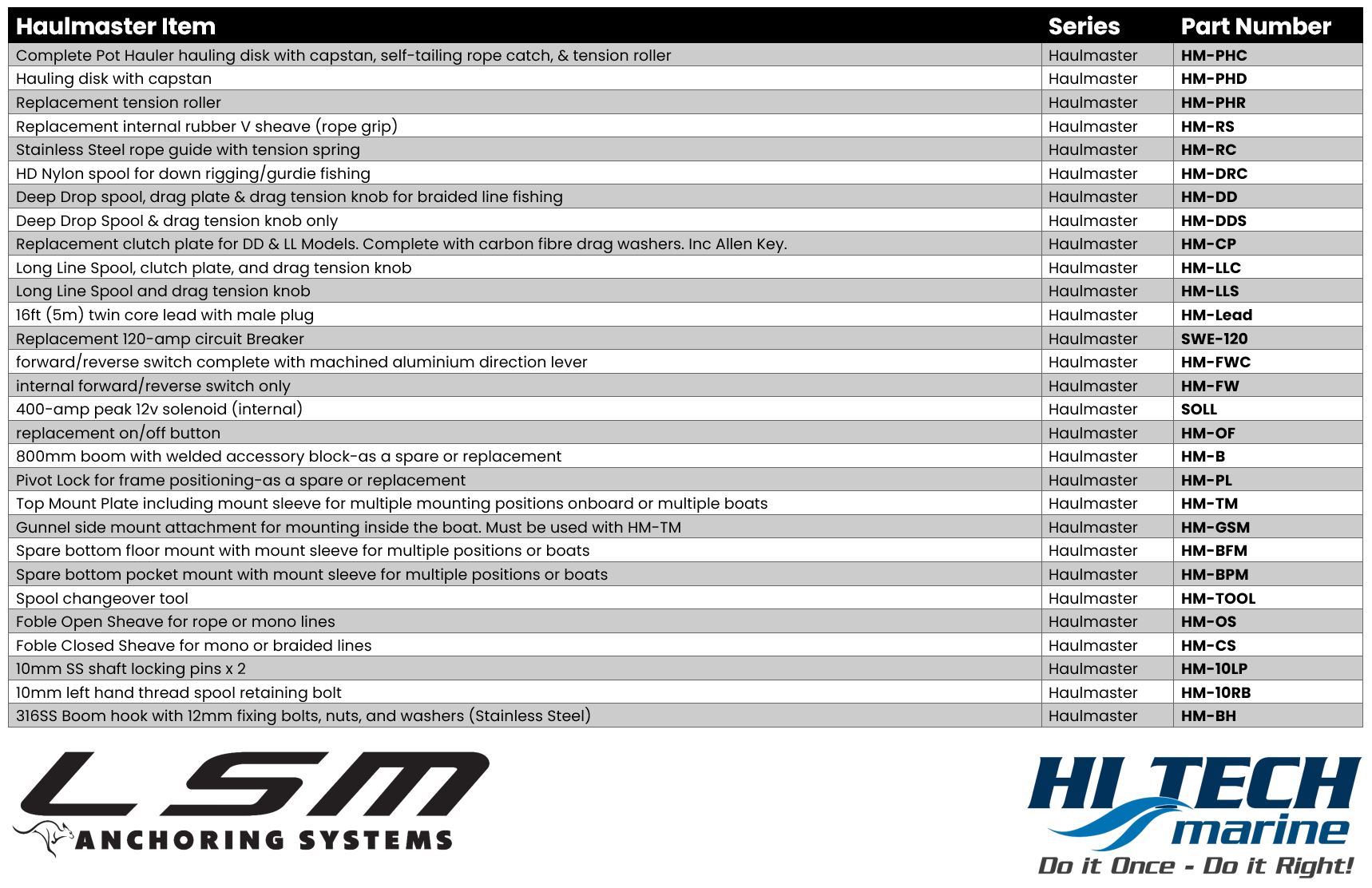 | Haulmaster Item | Series | Part Number |
|---|---|---|
| Complete Pot Hauler hauling disk with capstan, self-tailing rope catch, & tension roller | Haulmaster | HM-PHC |
| Hauling disk with capstan | Haulmaster | HM-PHD |
| Replacement tension roller | Haulmaster | HM-PHR |
| Replacement internal rubber V sheave (rope grip) | Haulmaster | HM-RS |
| Stainless Steel rope guide with tension spring | Haulmaster | HM-RC |
| HD Nylon spool for down rigging/gurdie fishing | Haulmaster | HM-DRC |
| Deep Drop spool, drag plate & drag tension knob for braided line fishing | Haulmaster | HM-DD |
| Deep Drop Spool & drag tension knob only | Haulmaster | HM-DDS |
| Replacement clutch plate for DD & LL Models. Complete with carbon fibre drag washers. Inc Allen Key. | Haulmaster | HM-CP |
| Long Line Spool, clutch plate, and drag tension knob | Haulmaster | HM-LLC |
| Long Line Spool and drag tension knob | Haulmaster | HM-LLS |
| 16ft (5m) twin core lead with male plug | Haulmaster | HM-Lead |
| Replacement 120-amp circuit Breaker | Haulmaster | SWE-120 |
| forward/reverse switch complete with machined aluminium direction lever | Haulmaster | HM-FWC |
| internal forward/reverse switch only | Haulmaster | HM-FW |
| 400-amp peak 12v solenoid (internal) | Haulmaster | SOLL |
| replacement on/off button | Haulmaster | HM-OF |
| 800mm boom with welded accessory block-as a spare or replacement | Haulmaster | HM-B |
| Pivot Lock for frame positioning-as a spare or replacement | Haulmaster | HM-PL |
| Top Mount Plate including mount sleeve for multiple mounting positions onboard or multiple boats | Haulmaster | HM-TM |
| Gunnel side mount attachment for mounting inside the boat. Must be used with HM-TM | Haulmaster | HM-GSM |
| Spare bottom floor mount with mount sleeve for multiple positions or boats | Haulmaster | HM-BFM |
| Spare bottom pocket mount with mount sleeve for multiple positions or boats | Haulmaster | HM-BPM |
| Spool changeover tool | Haulmaster | HM-TOOL |
| Foble Open Sheave for rope or mono lines | Haulmaster | HM-OS |
| Foble Closed Sheave for mono or braided lines | Haulmaster | HM-CS |
| 10mm SS shaft locking pins x 2 | Haulmaster | HM-10LP |
| 10mm left hand thread spool retaining bolt | Haulmaster | HM-10RB |
| 316SS Boom hook with 12mm fixing bolts, nuts, and washers (Stainless Steel) | Haulmaster | HM-BH |

LSM
ANCHORING SYSTEMS

HI TECH
marine
Do it Once - Do it Right!